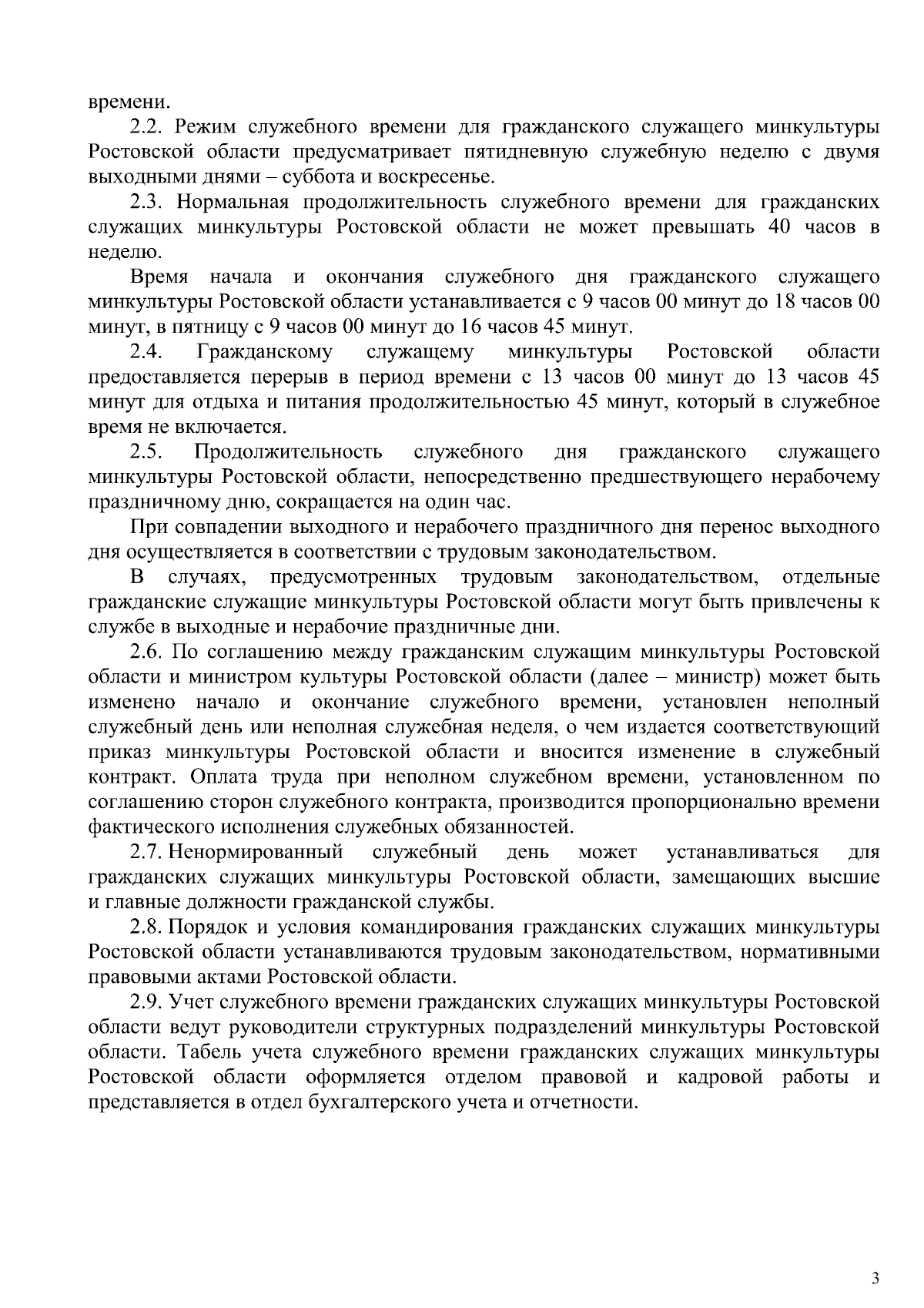 времени.

2.2. Режим служебного времени для гражданского служащего минкультуры Ростовской области предусматривает пятидневную служебную неделю с двумя выходными днями – суббота и воскресенье.

2.3. Нормальная продолжительность служебного времени для гражданских служащих минкультуры Ростовской области не может превышать 40 часов в неделю.

Время начала и окончания служебного дня гражданского служащего минкультуры Ростовской области устанавливается с 9 часов 00 минут до 18 часов 00 минут, в пятницу с 9 часов 00 минут до 16 часов 45 минут.

2.4. Гражданскому служащему минкультуры Ростовской области предоставляется перерыв в период времени с 13 часов 00 минут до 13 часов 45 минут для отдыха и питания продолжительностью 45 минут, который в служебное время не включается.

2.5. Продолжительность служебного дня гражданского служащего минкультуры Ростовской области, непосредственно предшествующего нерабочему праздничному дню, сокращается на один час.

При совпадении выходного и нерабочего праздничного дня перенос выходного дня осуществляется в соответствии с трудовым законодательством.

В случаях, предусмотренных трудовым законодательством, отдельные гражданские служащие минкультуры Ростовской области могут быть привлечены к службе в выходные и нерабочие праздничные дни.

2.6. По соглашению между гражданским служащим минкультуры Ростовской области и министром культуры Ростовской области (далее – министр) может быть изменено начало и окончание служебного времени, установлен неполный служебный день или неполная служебная неделя, о чем издается соответствующий приказ минкультуры Ростовской области и вносится изменение в служебный контракт. Оплата труда при неполном служебном времени, установленном по соглашению сторон служебного контракта, производится пропорционально времени фактического исполнения служебных обязанностей.

2.7. Ненормированный служебный день может устанавливаться для гражданских служащих минкультуры Ростовской области, замещающих высшие и главные должности гражданской службы.

2.8. Порядок и условия командирования гражданских служащих минкультуры Ростовской области устанавливаются трудовым законодательством, нормативными правовыми актами Ростовской области.

2.9. Учет служебного времени гражданских служащих минкультуры Ростовской области ведут руководители структурных подразделений минкультуры Ростовской области. Табель учета служебного времени гражданских служащих минкультуры Ростовской области оформляется отделом правовой и кадровой работы и представляется в отдел бухгалтерского учета и отчетности.

3